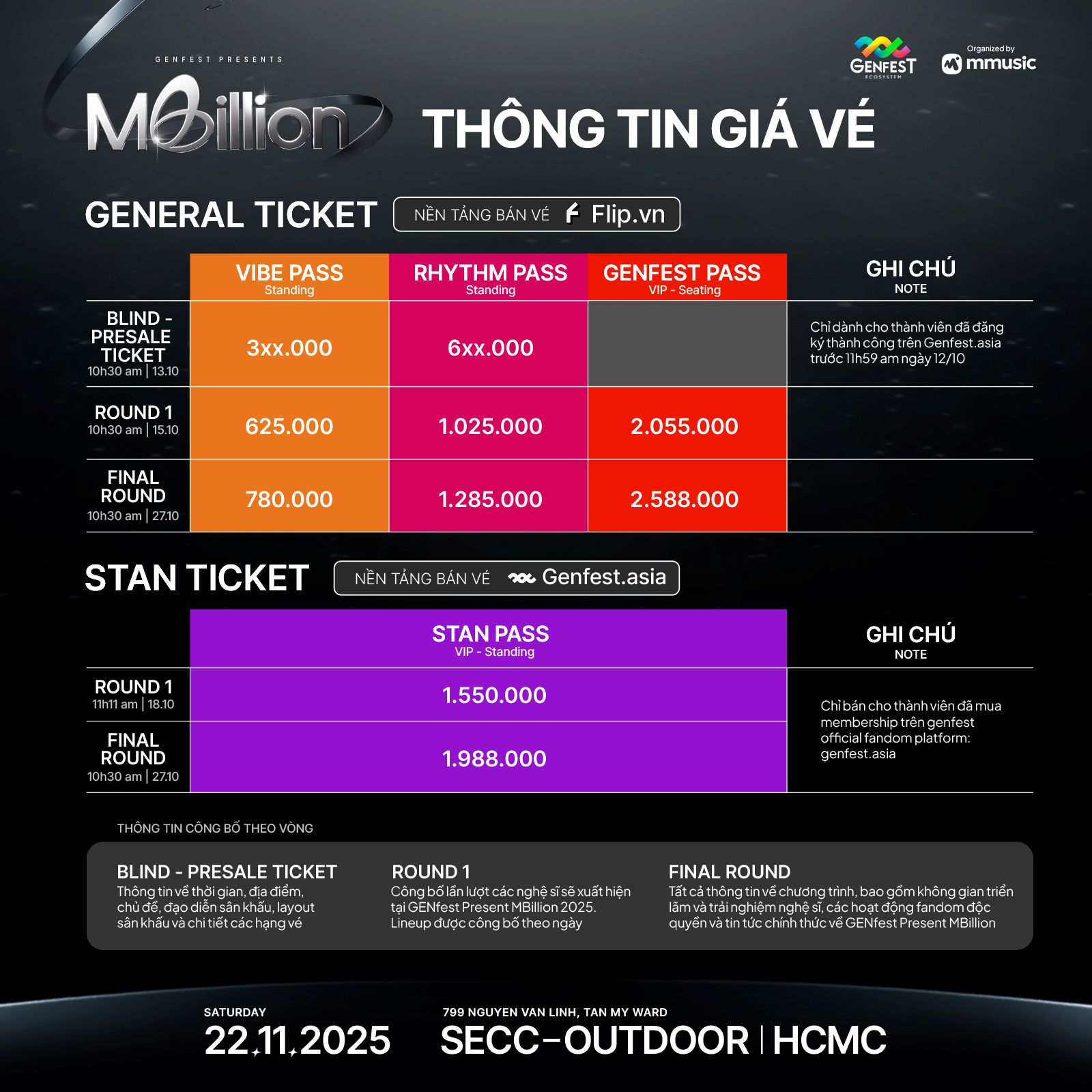 GENFEST PRESENTS
MBillion

GENFEST ECOSYSTEM
Organized by mmusic

THÔNG TIN GIÁ VÉ

GENERAL TICKET
NỀN TẢNG BÁN VÉ Flip.vn

| | VIBE PASS Standing | RHYTHM PASS Standing | GENFEST PASS VIP - Seating | GHI CHÚ NOTE |
|---|---|---|---|---|
| BLIND - PRESALE TICKET 10h30 am \| 13.10 | 3xx.000 | 6xx.000 | | Chỉ dành cho thành viên đã đăng ký thành công trên Genfest.asia trước 11h59 am ngày 12/10 |
| ROUND 1 10h30 am \| 15.10 | 625.000 | 1.025.000 | 2.055.000 | |
| FINAL ROUND 10h30 am \| 27.10 | 780.000 | 1.285.000 | 2.588.000 | |

STAN TICKET
NỀN TẢNG BÁN VÉ Genfest.asia

| | STAN PASS VIP - Standing | GHI CHÚ NOTE |
|---|---|---|
| ROUND 1 11h11 am \| 18.10 | 1.550.000 | Chỉ bán cho thành viên đã mua membership trên genfest official fandom platform: genfest.asia |
| FINAL ROUND 10h30 am \| 27.10 | 1.988.000 | |

THÔNG TIN CÔNG BỐ THEO VÒNG

BLIND - PRESALE TICKET
Thông tin về thời gian, địa điểm, chủ đề, đạo diễn sân khấu, layout sân khấu và chi tiết các hạng vé

ROUND 1
Công bố lần lượt các nghệ sĩ sẽ xuất hiện tại GENfest Present MBillion 2025. Lineup được công bố theo ngày

FINAL ROUND
Tất cả thông tin về chương trình, bao gồm không gian triển lãm và trải nghiệm nghệ sĩ, các hoạt động fandom độc quyền và tin tức chính thức về GENfest Present MBillion

SATURDAY
22.11.2025

799 NGUYEN VAN LINH, TAN MY WARD
SECC-OUTDOOR | HCMC